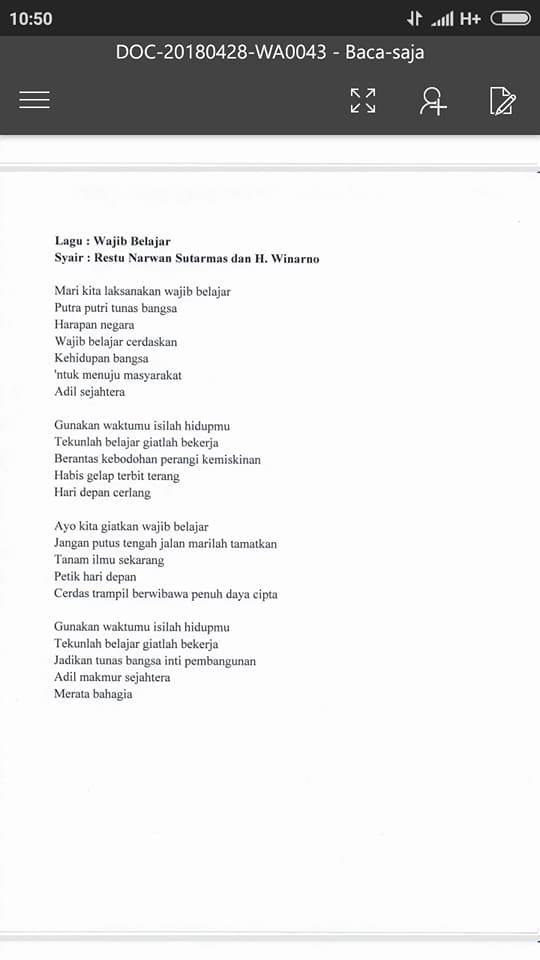 10:50

H+

DOC-20180428-WA0043 - Baca-saja

Lagu : Wajib Belajar
Syair : Restu Narwan Sutarmas dan H. Winarno

Mari kita laksanakan wajib belajar
Putra putri tunas bangsa
Harapan negara
Wajib belajar cerdaskan
Kehidupan bangsa
'ntuk menuju masyarakat
Adil sejahtera

Gunakan waktumu isilah hidupmu
Tekunlah belajar giatlah bekerja
Berantas kebodohan perangi kemiskinan
Habis gelap terbit terang
Hari depan cerlang

Ayo kita giatkan wajib belajar
Jangan putus tengah jalan marilah tamatkan
Tanam ilmu sekarang
Petik hari depan
Cerdas trampil berwibawa penuh daya cipta

Gunakan waktumu isilah hidupmu
Tekunlah belajar giatlah bekerja
Jadikan tunas bangsa inti pembangunan
Adil makmur sejahtera
Merata bahagia